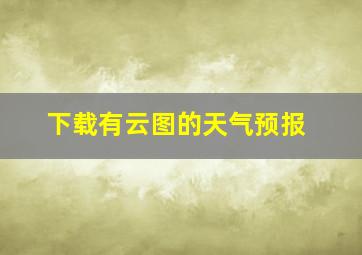 下载有云图的天气预报